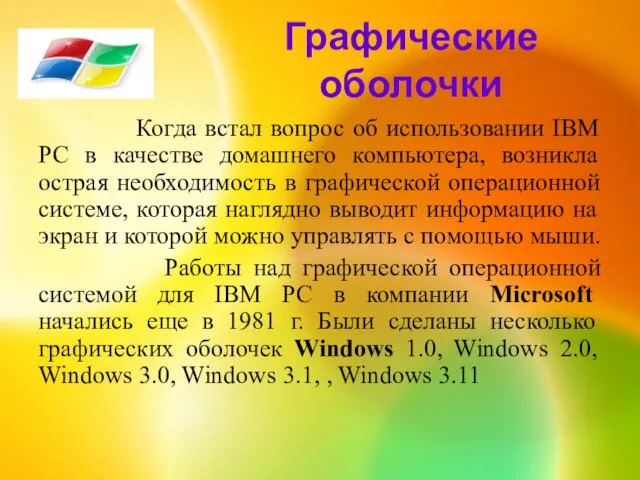 Графические оболочки

Когда встал вопрос об использовании IBM PC в качестве домашнего компьютера, возникла острая необходимость в графической операционной системе, которая наглядно выводит информацию на экран и которой можно управлять с помощью мыши.

Работы над графической операционной системой для IBM PC в компании Microsoft начались еще в 1981 г. Были сделаны несколько графических оболочек Windows 1.0, Windows 2.0, Windows 3.0, Windows 3.1, , Windows 3.11